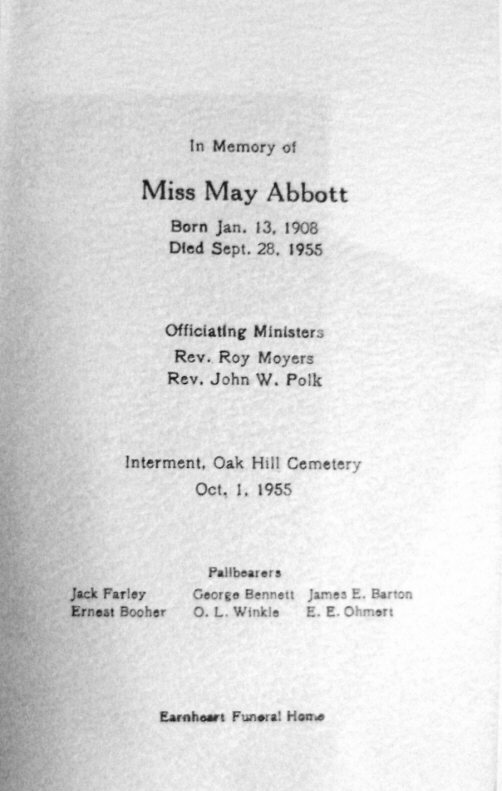 In Memory of

Miss May Abbott

Born Jan. 13, 1908
Died Sept. 28, 1955

Officiating Ministers
Rev. Roy Moyers
Rev. John W. Polk

Interment, Oak Hill Cemetery
Oct. 1, 1955

Pallbearers

Jack Farley
Ernest Booher

George Bennett
O. L. Winkle

James E. Barton
E. E. Ohmert

Earnheart Funeral Home